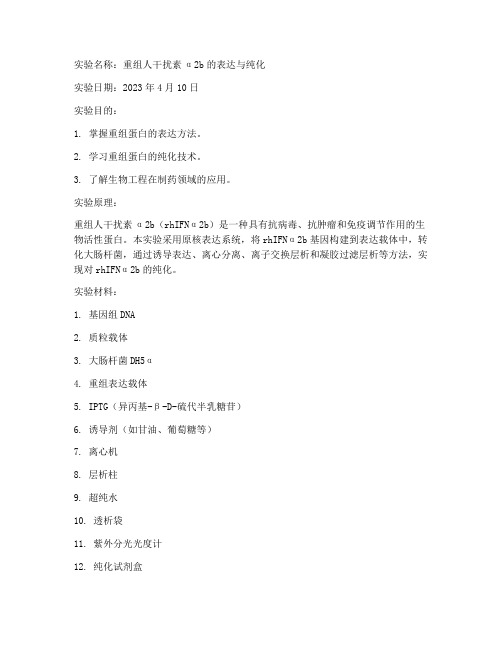 实验名称：重组人干扰素α2b的表达与纯化

实验日期：2023年4月10日

实验目的：

1. 掌握重组蛋白的表达方法。

2. 学习重组蛋白的纯化技术。

3. 了解生物工程在制药领域的应用。

实验原理：

重组人干扰素α2b（rhIFNα2b）是一种具有抗病毒、抗肿瘤和免疫调节作用的生物活性蛋白。本实验采用原核表达系统，将rhIFNα2b基因构建到表达载体中，转化大肠杆菌，通过诱导表达、离心分离、离子交换层析和凝胶过滤层析等方法，实现对rhIFNα2b的纯化。

实验材料：

1. 基因组DNA

2. 质粒载体

3. 大肠杆菌DH5α

4. 重组表达载体

5. IPTG（异丙基-β-D-硫代半乳糖苷）

6. 诱导剂（如甘油、葡萄糖等）

7. 离心机

8. 层析柱

9. 超纯水

10. 透析袋

11. 紫外分光光度计

12. 纯化试剂盒